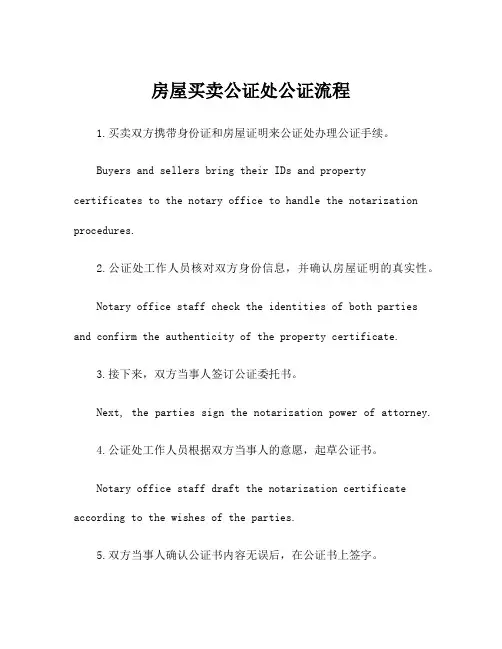 房屋买卖公证处公证流程

1.买卖双方携带身份证和房屋证明来公证处办理公证手续。

Buyers and sellers bring their IDs and property certificates to the notary office to handle the notarization procedures.

2.公证处工作人员核对双方身份信息，并确认房屋证明的真实性。

Notary office staff check the identities of both parties and confirm the authenticity of the property certificate.

3.接下来，双方当事人签订公证委托书。

Next, the parties sign the notarization power of attorney.

4.公证处工作人员根据双方当事人的意愿，起草公证书。

Notary office staff draft the notarization certificate according to the wishes of the parties.

5.双方当事人确认公证书内容无误后，在公证书上签字。